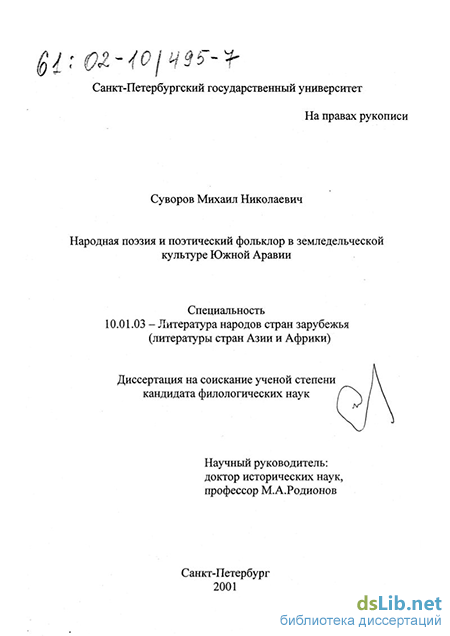 61:02-10/495-7

Санкт-Петербургский государственный университет

На правах рукописи

Суворов Михаил Николаевич

Народная поэзия и поэтический фольклор в земледельческой культуре Южной Аравии

Специальность
10.01.03 – Литература народов стран зарубежья (литературы стран Азии и Африки)

Диссертация на соискание ученой степени кандидата филологических наук

Научный руководитель:
доктор исторических наук,
профессор М.А.Родионов

Санкт-Петербург
2001

dsLib.net
библиотека диссертаций